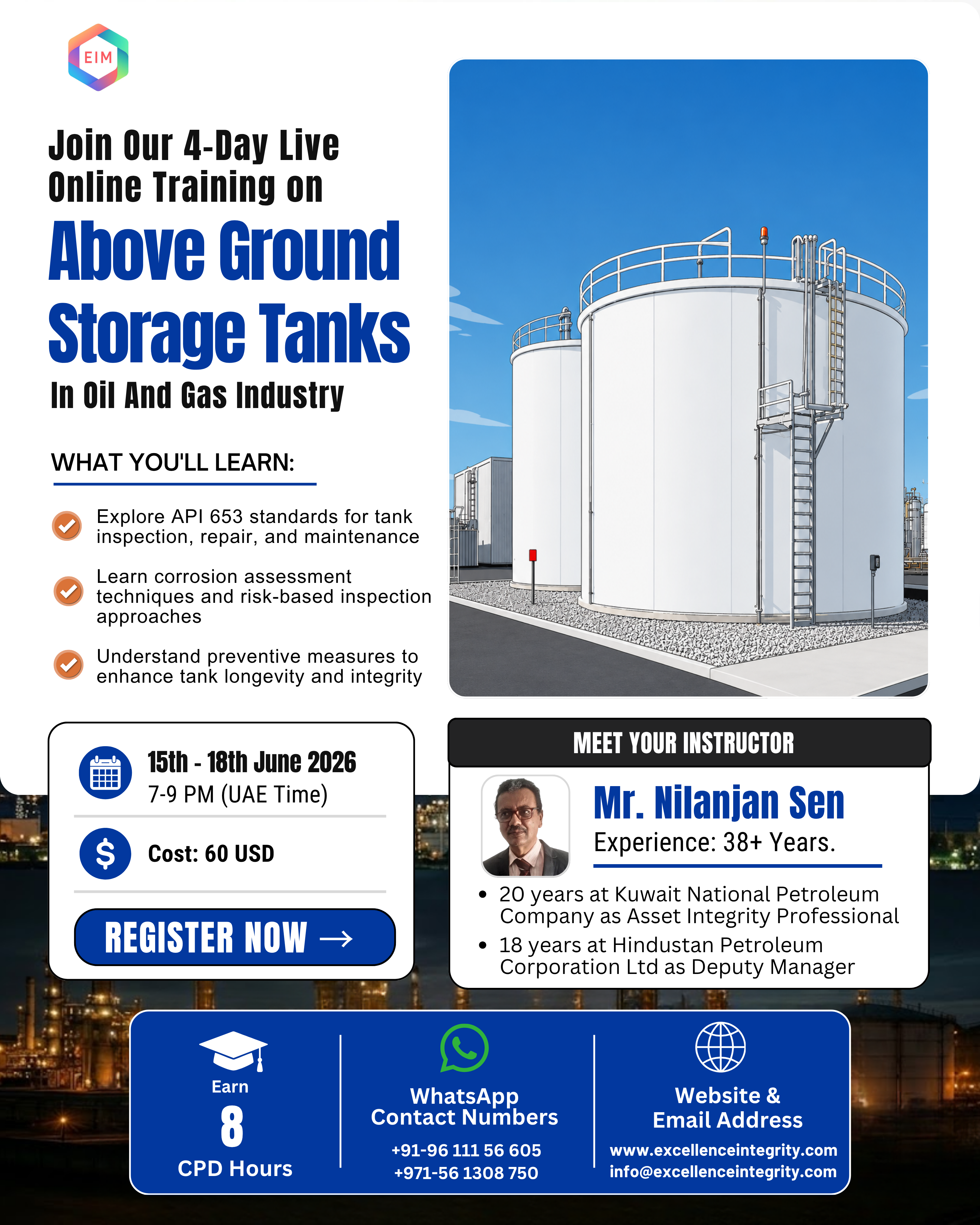 EIM

Join Our 4-Day Live Online Training on

Above Ground Storage Tanks

In Oil And Gas Industry

WHAT YOU'LL LEARN:

Explore API 653 standards for tank inspection, repair, and maintenance

Learn corrosion assessment techniques and risk-based inspection approaches

Understand preventive measures to enhance tank longevity and integrity

15th - 18th June 2026
7-9 PM (UAE Time)

Cost: 60 USD

REGISTER NOW →

MEET YOUR INSTRUCTOR

Mr. Nilanjan Sen

Experience: 38+ Years.

• 20 years at Kuwait National Petroleum Company as Asset Integrity Professional
• 18 years at Hindustan Petroleum Corporation Ltd as Deputy Manager

Earn
8
CPD Hours

WhatsApp Contact Numbers
+91-96 111 56 605
+971-56 1308 750

Website & Email Address
www.excellenceintegrity.com
info@excellenceintegrity.com